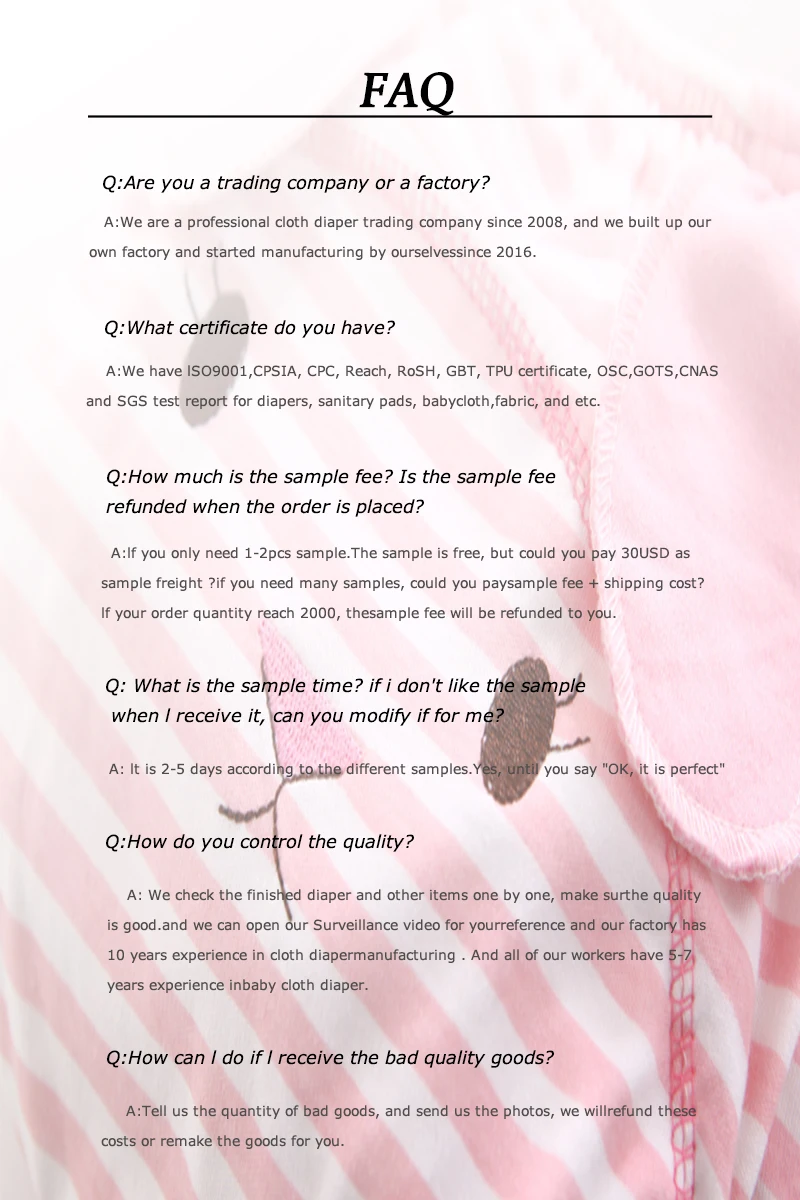 FAQ

Q:Are you a trading company or a factory?

A:We are a professional cloth diaper trading company since 2008, and we built up our own factory and started manufacturing by ourselvessince 2016.

Q:What certificate do you have?

A:We have ISO9001,CPSIA, CPC, Reach, RoSH, GBT, TPU certificate, OSC,GOTS,CNAS and SGS test report for diapers, sanitary pads, babycloth,fabric, and etc.

Q:How much is the sample fee? Is the sample fee refunded when the order is placed?

A:If you only need 1-2pcs sample.The sample is free, but could you pay 30USD as sample freight ?if you need many samples, could you paysample fee + shipping cost? If your order quantity reach 2000, thesample fee will be refunded to you.

Q: What is the sample time? if i don't like the sample when I receive it, can you modify if for me?

A: It is 2-5 days according to the different samples.Yes, until you say "OK, it is perfect"

Q:How do you control the quality?

A: We check the finished diaper and other items one by one, make surthe quality is good.and we can open our Surveillance video for yourreference and our factory has 10 years experience in cloth diapermanufacturing . And all of our workers have 5-7 years experience inbaby cloth diaper.

Q:How can I do if I receive the bad quality goods?

A:Tell us the quantity of bad goods, and send us the photos, we willrefund these costs or remake the goods for you.